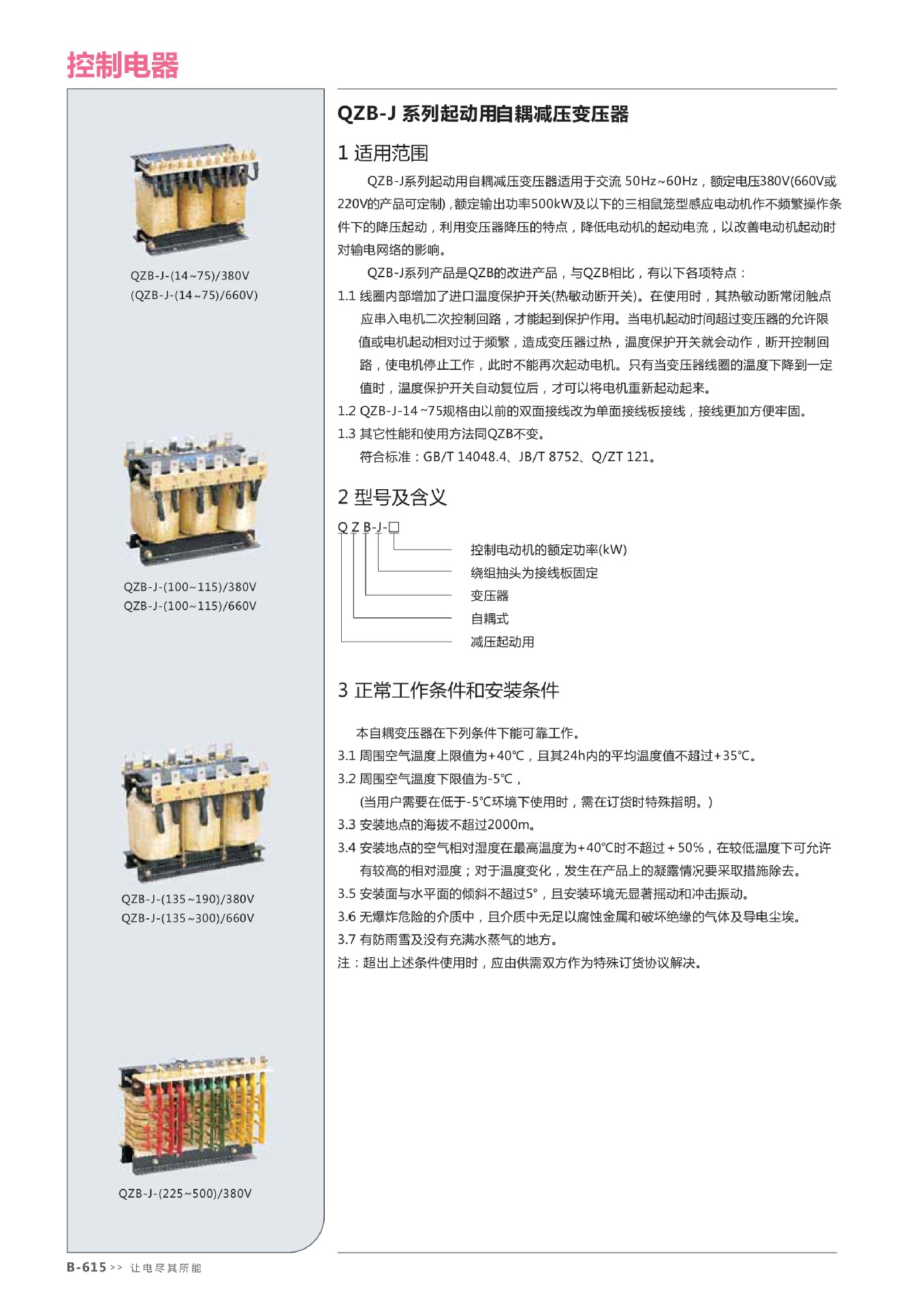 控制电器

QZB-J-(14~75)/380V
(QZB-J-(14~75)/660V)

QZB-J-(100~115)/380V
QZB-J-(100~115)/660V

QZB-J-(135~190)/380V
QZB-J-(135~300)/660V

QZB-J-(225~500)/380V

QZB-J 系列起动用自耦减压变压器

1 适用范围

QZB-J系列起动用自耦减压变压器适用于交流 50Hz~60Hz，额定电压380V(660V或220V的产品可定制)，额定输出功率500kW及以下的三相鼠笼型感应电动机作不频繁操作条件下的降压起动，利用变压器降压的特点，降低电动机的起动电流，以改善电动机起动时对输电网络的影响。

QZB-J系列产品是QZB的改进产品，与QZB相比，有以下各项特点：

1.1 线圈内部增加了进口温度保护开关(热敏动断开关)。在使用时，其热敏动断常闭触点应串入电机二次控制回路，才能起到保护作用。当电机起动时间超过变压器的允许限值或电机起动相对过于频繁，造成变压器过热，温度保护开关就会动作，断开控制回路，使电机停止工作，此时不能再次起动电机。只有当变压器线圈的温度下降到一定值时，温度保护开关自动复位后，才可以将电机重新起动起来。

1.2 QZB-J-14~75规格由以前的双面接线改为单面接线板接线，接线更加方便牢固。

1.3 其它性能和使用方法同QZB不变。

符合标准：GB/T 14048.4、JB/T 8752、Q/ZT 121。

2 型号及含义

Q Z B-J-□

控制电动机的额定功率(kW)
绕组抽头为接线板固定
变压器
自耦式
减压起动用

3 正常工作条件和安装条件

本自耦变压器在下列条件下能可靠工作。

3.1 周围空气温度上限值为+40℃，且其24h内的平均温度值不超过+35℃。

3.2 周围空气温度下限值为-5℃，

(当用户需要在低于-5℃环境下使用时，需在订货时特殊指明。)

3.3 安装地点的海拔不超过2000m。

3.4 安装地点的空气相对湿度在最高温度为+40℃时不超过＋50%，在较低温度下可允许有较高的相对湿度；对于温度变化，发生在产品上的凝露情况要采取措施除去。

3.5 安装面与水平面的倾斜不超过5°，且安装环境无显著摇动和冲击振动。

3.6 无爆炸危险的介质中，且介质中无足以腐蚀金属和破坏绝缘的气体及导电尘埃。

3.7 有防雨雪及没有充满水蒸气的地方。

注：超出上述条件使用时，应由供需双方作为特殊订货协议解决。

B-615 >> 让电尽其所能